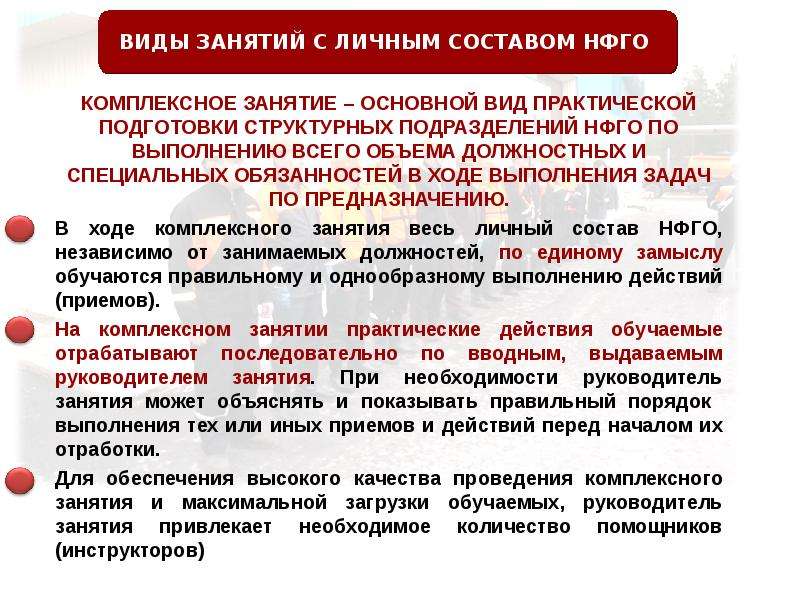 ВИДЫ ЗАНЯТИЙ С ЛИЧНЫМ СОСТАВОМ НФГО

КОМПЛЕКСНОЕ ЗАНЯТИЕ – ОСНОВНОЙ ВИД ПРАКТИЧЕСКОЙ ПОДГОТОВКИ СТРУКТУРНЫХ ПОДРАЗДЕЛЕНИЙ НФГО ПО ВЫПОЛНЕНИЮ ВСЕГО ОБЪЕМА ДОЛЖНОСТНЫХ И СПЕЦИАЛЬНЫХ ОБЯЗАННОСТЕЙ В ХОДЕ ВЫПОЛНЕНИЯ ЗАДАЧ ПО ПРЕДНАЗНАЧЕНИЮ.

В ходе комплексного занятия весь личный состав НФГО, независимо от занимаемых должностей, по единому замыслу обучаются правильному и однообразному выполнению действий (приемов).

На комплексном занятии практические действия обучаемые отрабатывают последовательно по вводным, выдаваемым руководителем занятия. При необходимости руководитель занятия может объяснять и показывать правильный порядок выполнения тех или иных приемов и действий перед началом их отработки.

Для обеспечения высокого качества проведения комплексного занятия и максимальной загрузки обучаемых, руководитель занятия привлекает необходимое количество помощников (инструкторов)